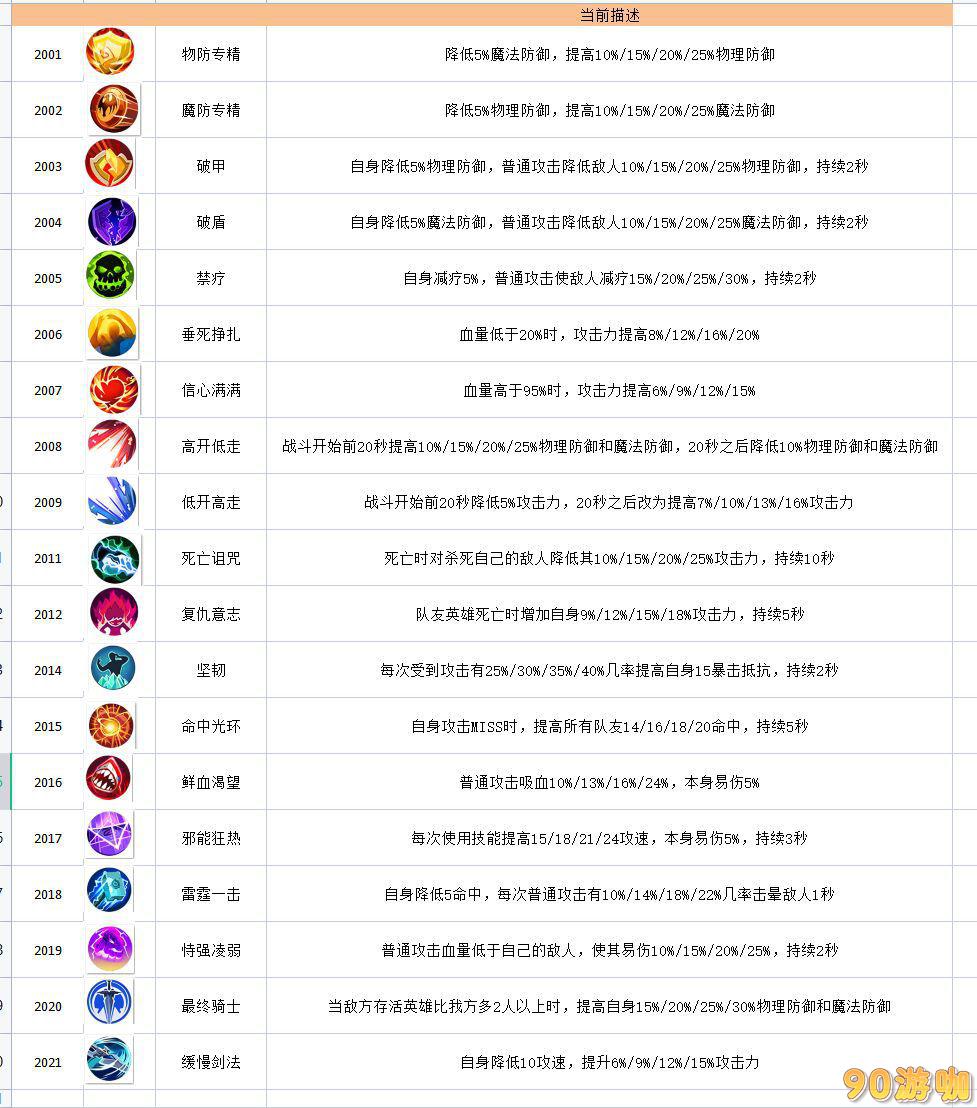 | | | | 当前描述 |
|---|---|---|---|
| 2001 | | 物防专精 | 降低5%魔法防御，提高10%/15%/20%/25%物理防御 |
| 2002 | | 魔防专精 | 降低5%物理防御，提高10%/15%/20%/25%魔法防御 |
| 2003 | | 破甲 | 自身降低5%物理防御，普通攻击降低敌人10%/15%/20%/25%物理防御，持续2秒 |
| 2004 | | 破盾 | 自身降低5%魔法防御，普通攻击降低敌人10%/15%/20%/25%魔法防御，持续2秒 |
| 2005 | | 禁疗 | 自身减疗5%，普通攻击使敌人减疗15%/20%/25%/30%，持续2秒 |
| 2006 | | 垂死挣扎 | 血量低于20%时，攻击力提高8%/12%/16%/20% |
| 2007 | | 信心满满 | 血量高于95%时，攻击力提高6%/9%/12%/15% |
| 2008 | | 高开低走 | 战斗开始前20秒提高10%/15%/20%/25%物理防御和魔法防御，20秒之后降低10%物理防御和魔法防御 |
| 2009 | | 低开高走 | 战斗开始前20秒降低5%攻击力，20秒之后改为提高7%/10%/13%/16%攻击力 |
| 2011 | | 死亡诅咒 | 死亡时对杀死自己的敌人降低其10%/15%/20%/25%攻击力，持续10秒 |
| 2012 | | 复仇意志 | 队友英雄死亡时增加自身9%/12%/15%/18%攻击力，持续5秒 |
| 2014 | | 坚韧 | 每次受到攻击有25%/30%/35%/40%几率提高自身15暴击抵抗，持续2秒 |
| 2015 | | 命中光环 | 自身攻击MISS时，提高所有队友14/16/18/20命中，持续5秒 |
| 2016 | | 鲜血渴望 | 普通攻击吸血10%/13%/16%/24%，本身易伤5% |
| 2017 | | 邪能狂热 | 每次使用技能提高15/18/21/24攻速，本身易伤5%，持续3秒 |
| 2018 | | 雷霆一击 | 自身降低5命中，每次普通攻击有10%/14%/18%/22%几率击晕敌人1秒 |
| 2019 | | 恃强凌弱 | 普通攻击血量低于自己的敌人，使其易伤10%/15%/20%/25%，持续2秒 |
| 2020 | | 最终骑士 | 当敌方存活英雄比我方多2人以上时，提高自身15%/20%/25%/30%物理防御和魔法防御 |
| 2021 | | 缓慢剑法 | 自身降低10攻速，提升6%/9%/12%/15%攻击力 |

90游咖